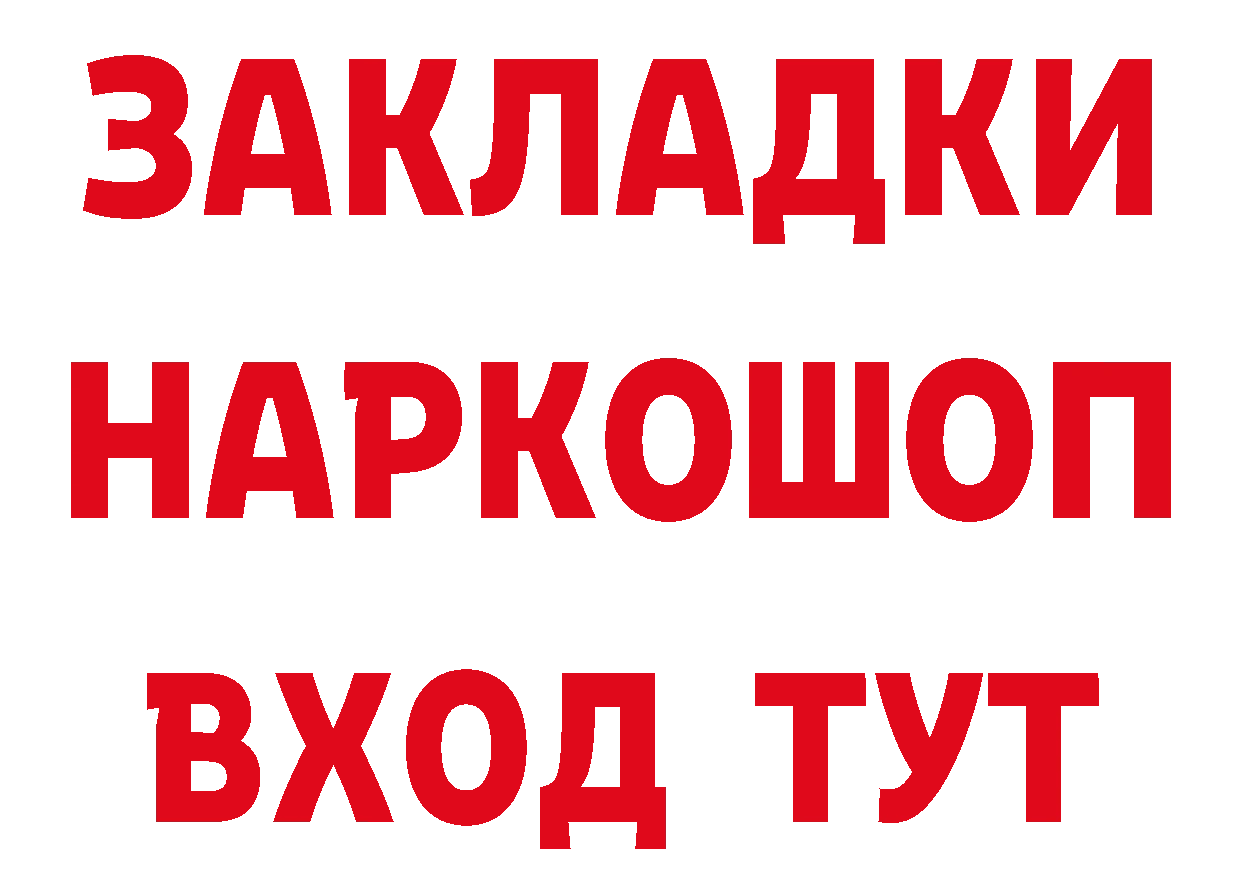 ЗАКЛАДКИ НАРКОШОП ВХОД ТУТ